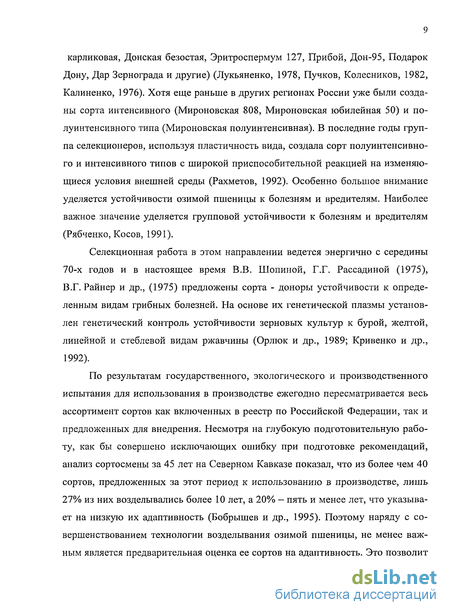 9

карликовая, Донская безостая, Эритроспермум 127, Прибой, Дон-95, Подарок Дону, Дар Зернограда и другие) (Лукьяненко, 1978, Пучков, Колесников, 1982, Калиненко, 1976). Хотя еще раньше в других регионах России уже были созданы сорта интенсивного (Мироновская 808, Мироновская юбилейная 50) и полуинтенсивного типа (Мироновская полуинтенсивная). В последние годы группа селекционеров, используя пластичность вида, создала сорт полуинтенсивного и интенсивного типов с широкой приспособительной реакцией на изменяющиеся условия внешней среды (Рахметов, 1992). Особенно большое внимание уделяется устойчивости озимой пшеницы к болезням и вредителям. Наиболее важное значение уделяется групповой устойчивости к болезням и вредителям (Рябченко, Косов, 1991).

Селекционная работа в этом направлении ведется энергично с середины 70-х годов и в настоящее время В.В. Шопиной, Г.Г. Рассадиной (1975), В.Г. Райнер и др., (1975) предложены сорта - доноры устойчивости к определенным видам грибных болезней. На основе их генетической плазмы установлен генетический контроль устойчивости зерновых культур к бурой, желтой, линейной и стеблевой видам ржавчины (Орлюк и др., 1989; Кривенко и др., 1992).

По результатам государственного, экологического и производственного испытания для использования в производстве ежегодно пересматривается весь ассортимент сортов как включенных в реестр по Российской Федерации, так и предложенных для внедрения. Несмотря на глубокую подготовительную работу, как бы совершено исключающих ошибку при подготовке рекомендаций, анализ сортосмены за 45 лет на Северном Кавказе показал, что из более чем 40 сортов, предложенных за этот период к использованию в производстве, лишь 27% из них возделывались более 10 лет, а 20% – пять и менее лет, что указывает на низкую их адаптивность (Бобрышев и др., 1995). Поэтому наряду с совершенствованием технологии возделывания озимой пшеницы, не менее важным является предварительная оценка ее сортов на адаптивность. Это позволит

dsLib.net
библиотека диссертаций